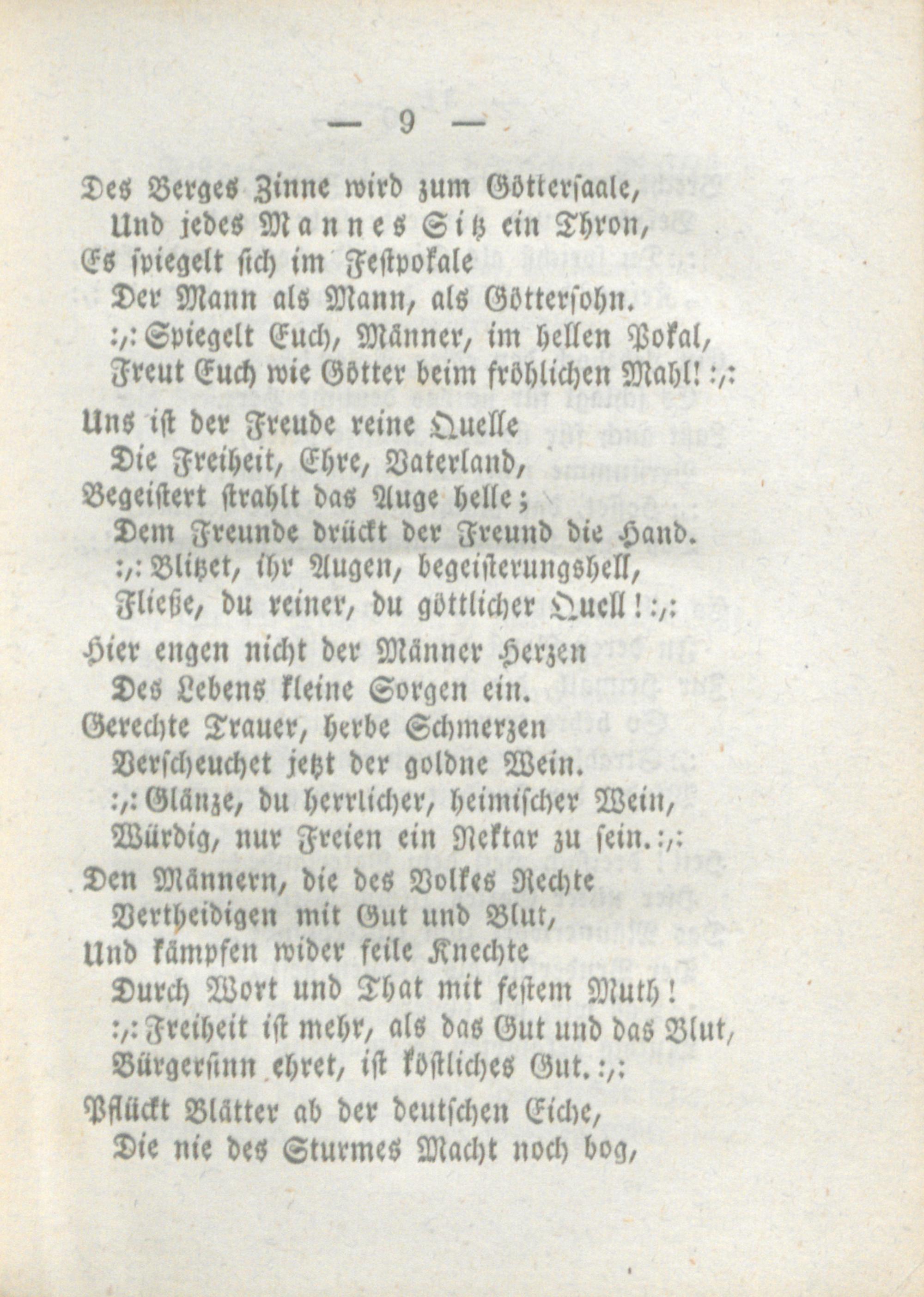 — 9 —

Des Berges Zinne wird zum Göttersaale,
Und jedes Mannes Sitz ein Thron,
Es spiegelt sich im Festpokale
Der Mann als Mann, als Göttersohn.
:,: Spiegelt Euch, Männer, im hellen Pokal,
Freut Euch wie Götter beim fröhlichen Mahl! :,:

Uns ist der Freude reine Quelle
Die Freiheit, Ehre, Vaterland,
Begeistert strahlt das Auge helle;
Dem Freunde drückt der Freund die Hand.
:,: Blitzet, ihr Augen, begeisterungshell,
Fließe, du reiner, du göttlicher Quell! :,:

Hier engen nicht der Männer Herzen
Des Lebens kleine Sorgen ein.
Gerechte Trauer, herbe Schmerzen
Verscheuchet jetzt der goldne Wein.
:,: Glänze, du herrlicher, heimischer Wein,
Würdig, nur Freien ein Nektar zu sein. :,:

Den Männern, die des Volkes Rechte
Vertheidigen mit Gut und Blut,
Und kämpfen wider feile Knechte
Durch Wort und That mit festem Muth!
:,: Freiheit ist mehr, als das Gut und das Blut,
Bürgersinn ehret, ist köstliches Gut. :,:

Pflückt Blätter ab der deutschen Eiche,
Die nie des Sturmes Macht noch bog,